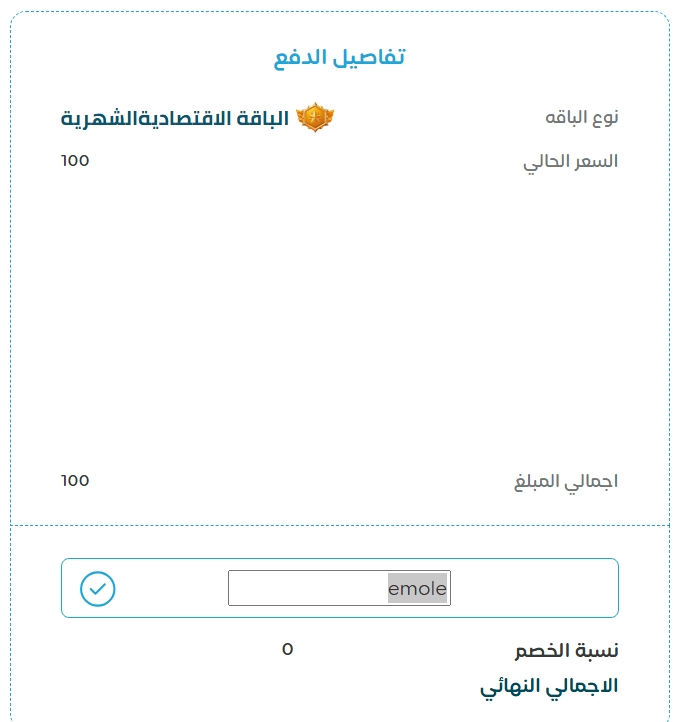 تفاصيل الدفع

نوع الباقه
الباقة الاقتصاديةالشهرية

السعر الحالي
100

اجمالي المبلغ
100

emole

نسبة الخصم
0

الاجمالي النهائي